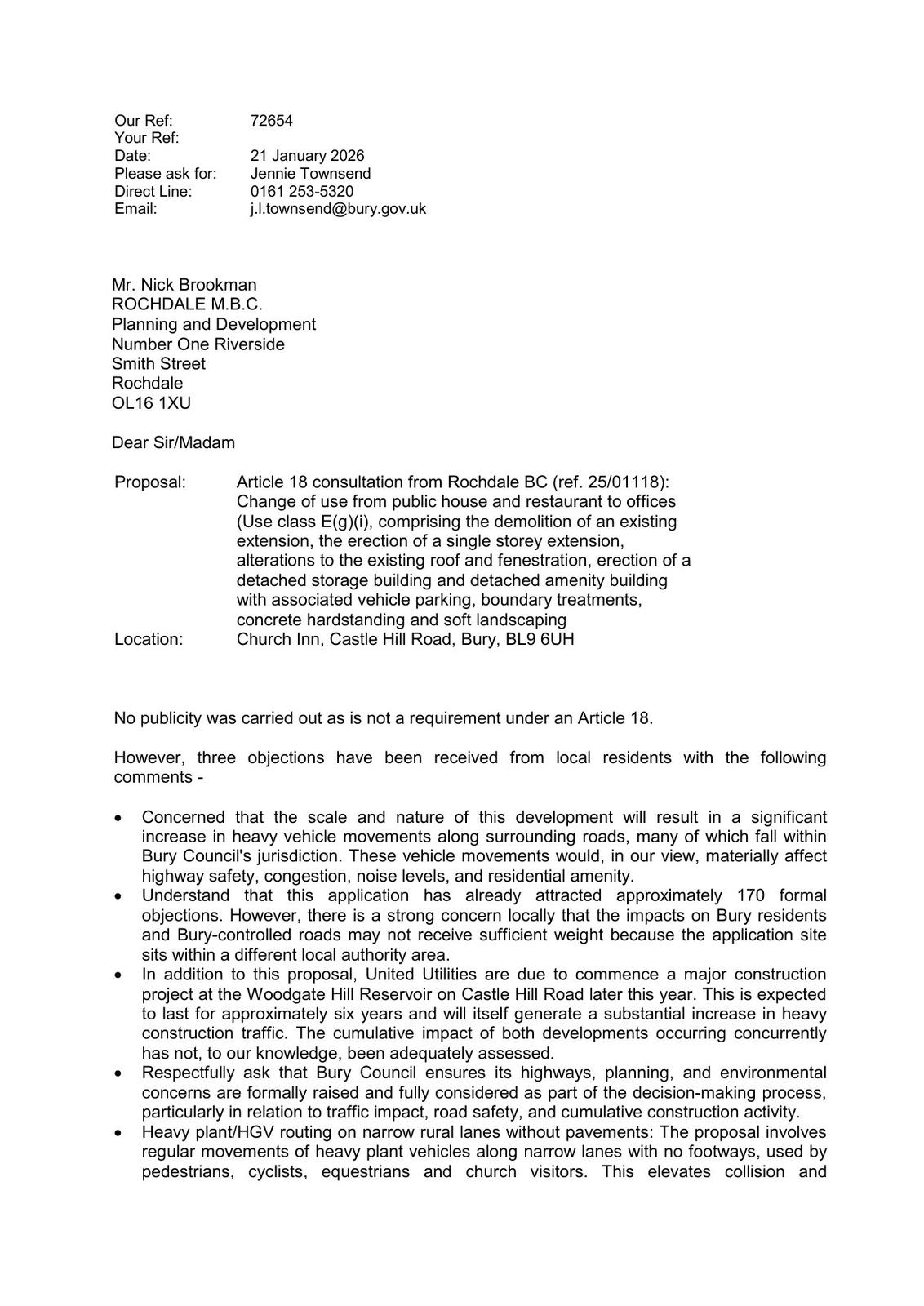 Our Ref: 72654
Your Ref:
Date: 21 January 2026
Please ask for: Jennie Townsend
Direct Line: 0161 253-5320
Email: j.l.townsend@bury.gov.uk

Mr. Nick Brookman
ROCHDALE M.B.C.
Planning and Development
Number One Riverside
Smith Street
Rochdale
OL16 1XU

Dear Sir/Madam

Proposal: Article 18 consultation from Rochdale BC (ref. 25/01118): Change of use from public house and restaurant to offices (Use class E(g)(i), comprising the demolition of an existing extension, the erection of a single storey extension, alterations to the existing roof and fenestration, erection of a detached storage building and detached amenity building with associated vehicle parking, boundary treatments, concrete hardstanding and soft landscaping
Location: Church Inn, Castle Hill Road, Bury, BL9 6UH

No publicity was carried out as is not a requirement under an Article 18.

However, three objections have been received from local residents with the following comments -

• Concerned that the scale and nature of this development will result in a significant increase in heavy vehicle movements along surrounding roads, many of which fall within Bury Council's jurisdiction. These vehicle movements would, in our view, materially affect highway safety, congestion, noise levels, and residential amenity.
• Understand that this application has already attracted approximately 170 formal objections. However, there is a strong concern locally that the impacts on Bury residents and Bury-controlled roads may not receive sufficient weight because the application site sits within a different local authority area.
• In addition to this proposal, United Utilities are due to commence a major construction project at the Woodgate Hill Reservoir on Castle Hill Road later this year. This is expected to last for approximately six years and will itself generate a substantial increase in heavy construction traffic. The cumulative impact of both developments occurring concurrently has not, to our knowledge, been adequately assessed.
• Respectfully ask that Bury Council ensures its highways, planning, and environmental concerns are formally raised and fully considered as part of the decision-making process, particularly in relation to traffic impact, road safety, and cumulative construction activity.
• Heavy plant/HGV routing on narrow rural lanes without pavements: The proposal involves regular movements of heavy plant vehicles along narrow lanes with no footways, used by pedestrians, cyclists, equestrians and church visitors. This elevates collision and